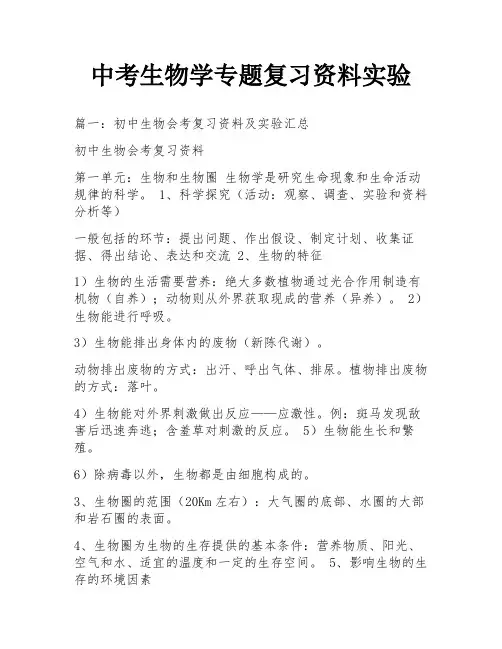 中考生物学专题复习资料实验

篇一：初中生物会考复习资料及实验汇总

初中生物会考复习资料

第一单元：生物和生物圈 生物学是研究生命现象和生命活动规律的科学。 1、科学探究（活动：观察、调查、实验和资料分析等）

一般包括的环节：提出问题、作出假设、制定计划、收集证据、得出结论、表达和交流 2、生物的特征

1）生物的生活需要营养：绝大多数植物通过光合作用制造有机物（自养）；动物则从外界获取现成的营养（异养）。 2）生物能进行呼吸。

3）生物能排出身体内的废物（新陈代谢）。

动物排出废物的方式：出汗、呼出气体、排尿。植物排出废物的方式：落叶。

4）生物能对外界刺激做出反应——应激性。例：斑马发现敌害后迅速奔逃；含羞草对刺激的反应。 5）生物能生长和繁殖。

6）除病毒以外，生物都是由细胞构成的。

3、生物圈的范围（20Km左右）：大气圈的底部、水圈的大部和岩石圈的表面。

4、生物圈为生物的生存提供的基本条件：营养物质、阳光、空气和水、适宜的温度和一定的生存空间。 5、影响生物的生存的环境因素